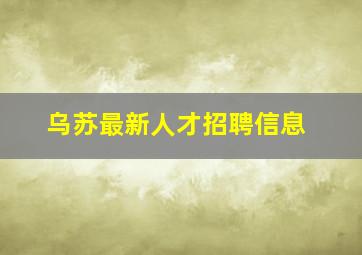 乌苏最新人才招聘信息